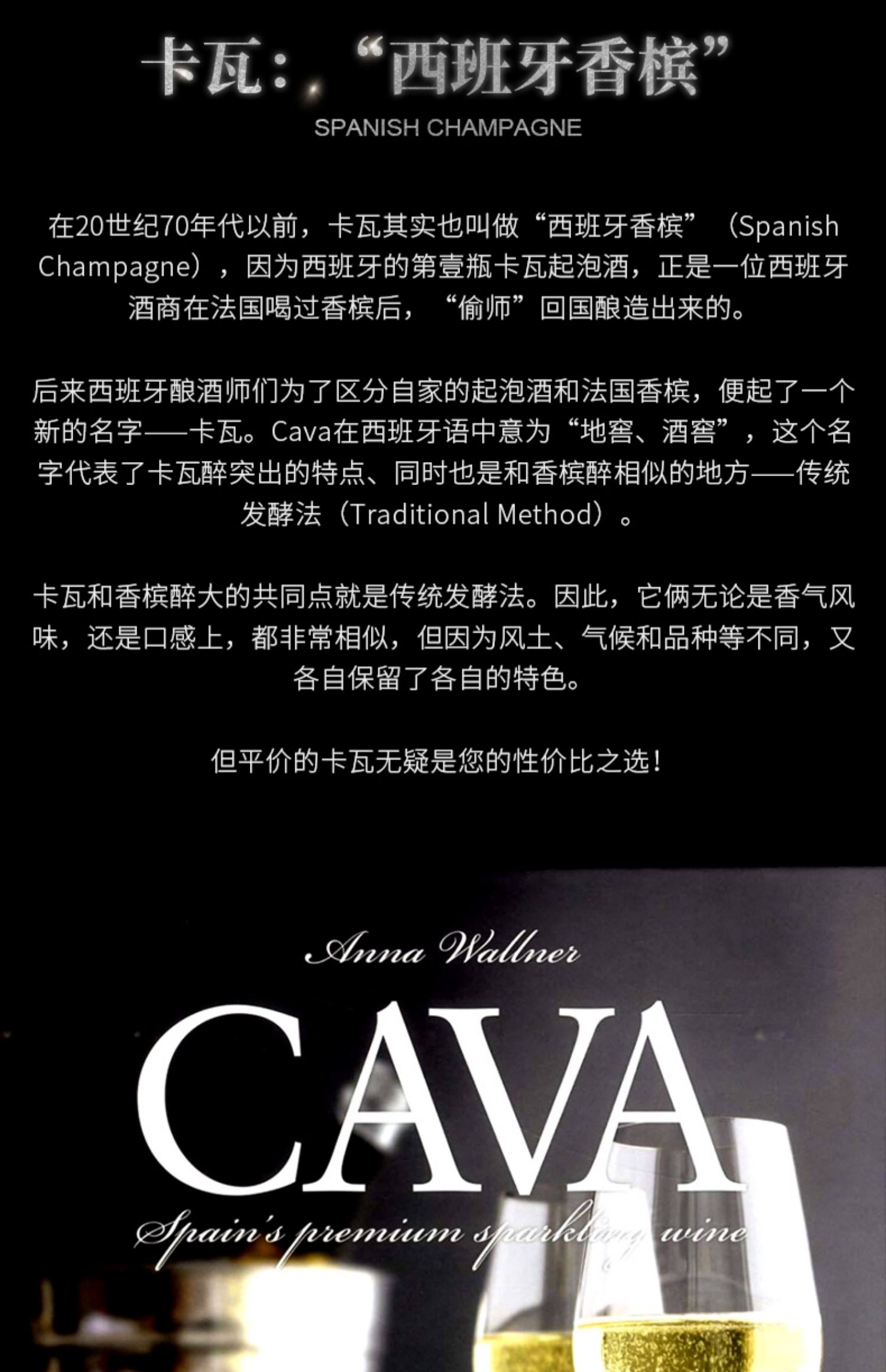 卡瓦：“西班牙香槟”
SPANISH CHAMPAGNE

在20世纪70年代以前，卡瓦其实也叫做“西班牙香槟”（Spanish Champagne），因为西班牙的第壹瓶卡瓦起泡酒，正是一位西班牙酒商在法国喝过香槟后，“偷师”回国酿造出来的。

后来西班牙酿酒师们为了区分自家的起泡酒和法国香槟，便起了一个新的名字——卡瓦。Cava在西班牙语中意为“地窖、酒窖”，这个名字代表了卡瓦醉突出的特点、同时也是和香槟醉相似的地方——传统发酵法（Traditional Method）。

卡瓦和香槟醉大的共同点就是传统发酵法。因此，它俩无论是香气风味，还是口感上，都非常相似，但因为风土、气候和品种等不同，又各自保留了各自的特色。

但平价的卡瓦无疑是您的性价比之选！

Anna Wallner

CAVA

Spain's premium sparkling wine